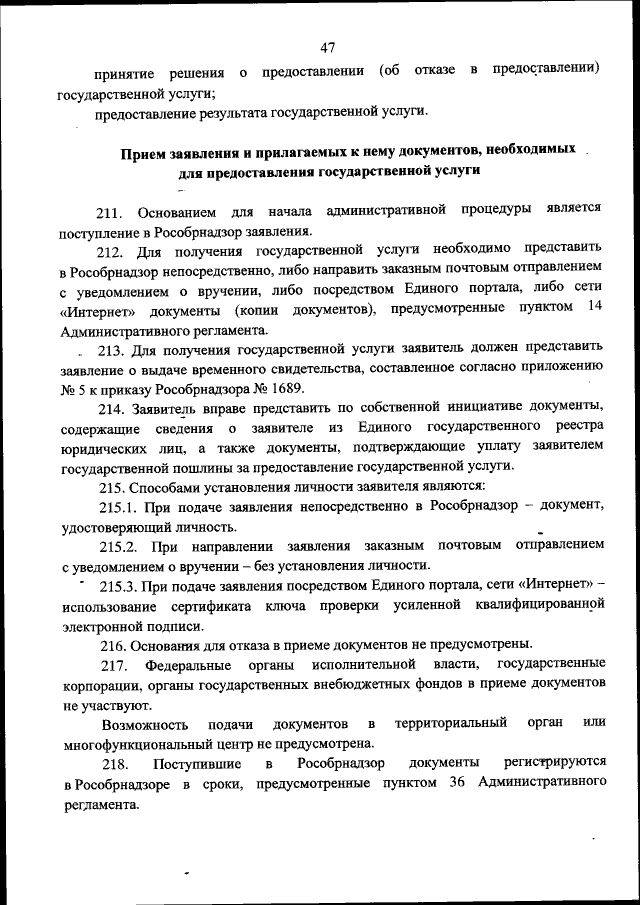 47

принятие решения о предоставлении (об отказе в предоставлении) государственной услуги;

предоставление результата государственной услуги.

Прием заявления и прилагаемых к нему документов, необходимых для предоставления государственной услуги

211. Основанием для начала административной процедуры является поступление в Рособрнадзор заявления.

212. Для получения государственной услуги необходимо представить в Рособрнадзор непосредственно, либо направить заказным почтовым отправлением с уведомлением о вручении, либо посредством Единого портала, либо сети «Интернет» документы (копии документов), предусмотренные пунктом 14 Административного регламента.

213. Для получения государственной услуги заявитель должен представить заявление о выдаче временного свидетельства, составленное согласно приложению № 5 к приказу Рособрнадзора № 1689.

214. Заявитель вправе представить по собственной инициативе документы, содержащие сведения о заявителе из Единого государственного реестра юридических лиц, а также документы, подтверждающие уплату заявителем государственной пошлины за предоставление государственной услуги.

215. Способами установления личности заявителя являются:

215.1. При подаче заявления непосредственно в Рособрнадзор – документ, удостоверяющий личность.

215.2. При направлении заявления заказным почтовым отправлением с уведомлением о вручении – без установления личности.

215.3. При подаче заявления посредством Единого портала, сети «Интернет» – использование сертификата ключа проверки усиленной квалифицированной электронной подписи.

216. Основания для отказа в приеме документов не предусмотрены.

217. Федеральные органы исполнительной власти, государственные корпорации, органы государственных внебюджетных фондов в приеме документов не участвуют.

Возможность подачи документов в территориальный орган или многофункциональный центр не предусмотрена.

218. Поступившие в Рособрнадзор документы регистрируются в Рособрнадзоре в сроки, предусмотренные пунктом 36 Административного регламента.